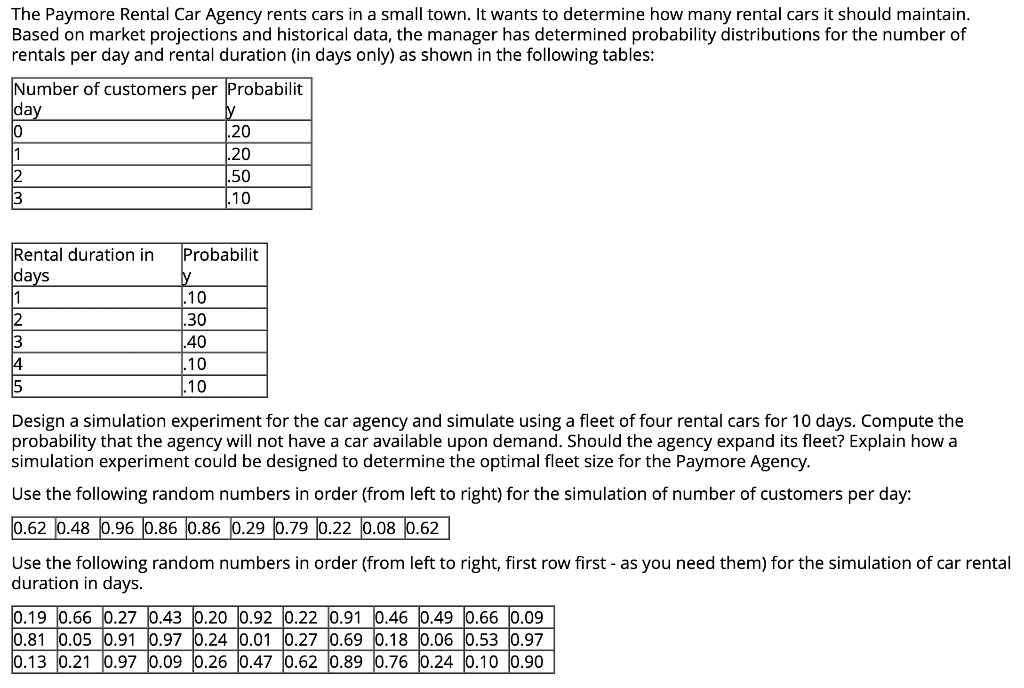 The Paymore Rental Car Agency rents cars in a small town. It wants to determine how many rental cars it should maintain. Based on market projections and historical data, the manager has determined probability distributions for the number of rentals per day and rental duration (in days only) as shown in the following tables:

| Number of customers per day | Probability |
|---|---|
| 0 | .20 |
| 1 | .20 |
| 2 | .50 |
| 3 | .10 |

| Rental duration in days | Probability |
|---|---|
| 1 | .10 |
| 2 | .30 |
| 3 | .40 |
| 4 | .10 |
| 5 | .10 |

Design a simulation experiment for the car agency and simulate using a fleet of four rental cars for 10 days. Compute the probability that the agency will not have a car available upon demand. Should the agency expand its fleet? Explain how a simulation experiment could be designed to determine the optimal fleet size for the Paymore Agency.

Use the following random numbers in order (from left to right) for the simulation of number of customers per day:

| 0.62 | 0.48 | 0.96 | 0.86 | 0.86 | 0.29 | 0.79 | 0.22 | 0.08 | 0.62 |
|---|---|---|---|---|---|---|---|---|---|

Use the following random numbers in order (from left to right, first row first - as you need them) for the simulation of car rental duration in days.

| 0.19 | 0.66 | 0.27 | 0.43 | 0.20 | 0.92 | 0.22 | 0.91 | 0.46 | 0.49 | 0.66 | 0.09 |
|---|---|---|---|---|---|---|---|---|---|---|---|
| 0.81 | 0.05 | 0.91 | 0.97 | 0.24 | 0.01 | 0.27 | 0.69 | 0.18 | 0.06 | 0.53 | 0.97 |
| 0.13 | 0.21 | 0.97 | 0.09 | 0.26 | 0.47 | 0.62 | 0.89 | 0.76 | 0.24 | 0.10 | 0.90 |